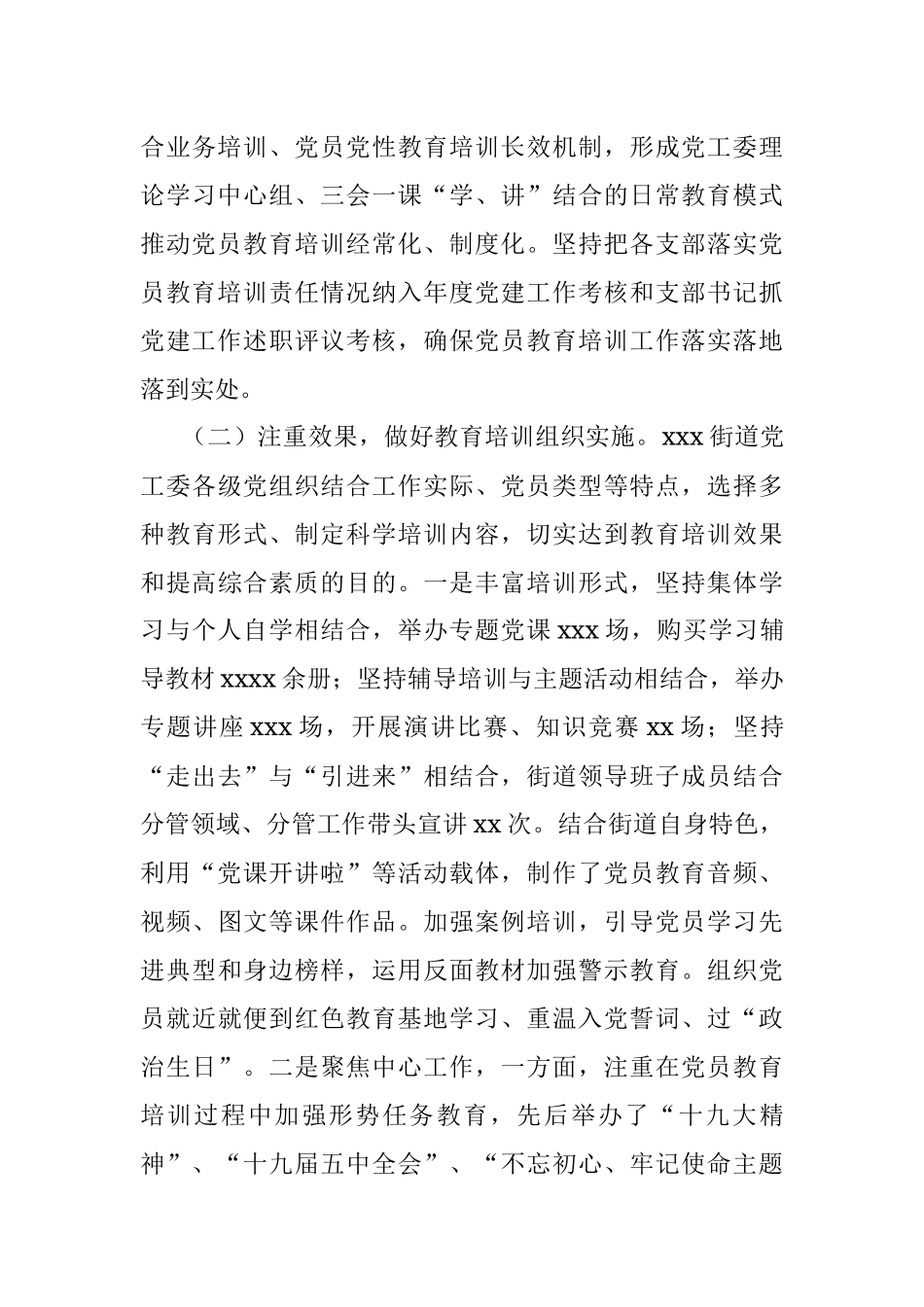 合业务培训、党员党性教育培训长效机制，形成党工委理论学习中心组、三会一课“学、讲”结合的日常教育模式推动党员教育培训经常化、制度化。坚持把各支部落实党员教育培训责任情况纳入年度党建工作考核和支部书记抓党建工作述职评议考核，确保党员教育培训工作落实落地落到实处。

（二）注重效果，做好教育培训组织实施。xxx街道党工委各级党组织结合工作实际、党员类型等特点，选择多种教育形式、制定科学培训内容，切实达到教育培训效果和提高综合素质的目的。一是丰富培训形式，坚持集体学习与个人自学相结合，举办专题党课xxx场，购买学习辅导教材xxxx余册；坚持辅导培训与主题活动相结合，举办专题讲座xxx场，开展演讲比赛、知识竞赛xx场；坚持“走出去”与“引进来”相结合，街道领导班子成员结合分管领域、分管工作带头宣讲xx次。结合街道自身特色，利用“党课开讲啦”等活动载体，制作了党员教育音频、视频、图文等课件作品。加强案例培训，引导党员学习先进典型和身边榜样，运用反面教材加强警示教育。组织党员就近就便到红色教育基地学习、重温入党誓词、过“政治生日”。二是聚焦中心工作，一方面，注重在党员教育培训过程中加强形势任务教育，先后举办了“十九大精神”、“十九届五中全会”、“不忘初心、牢记使命主题